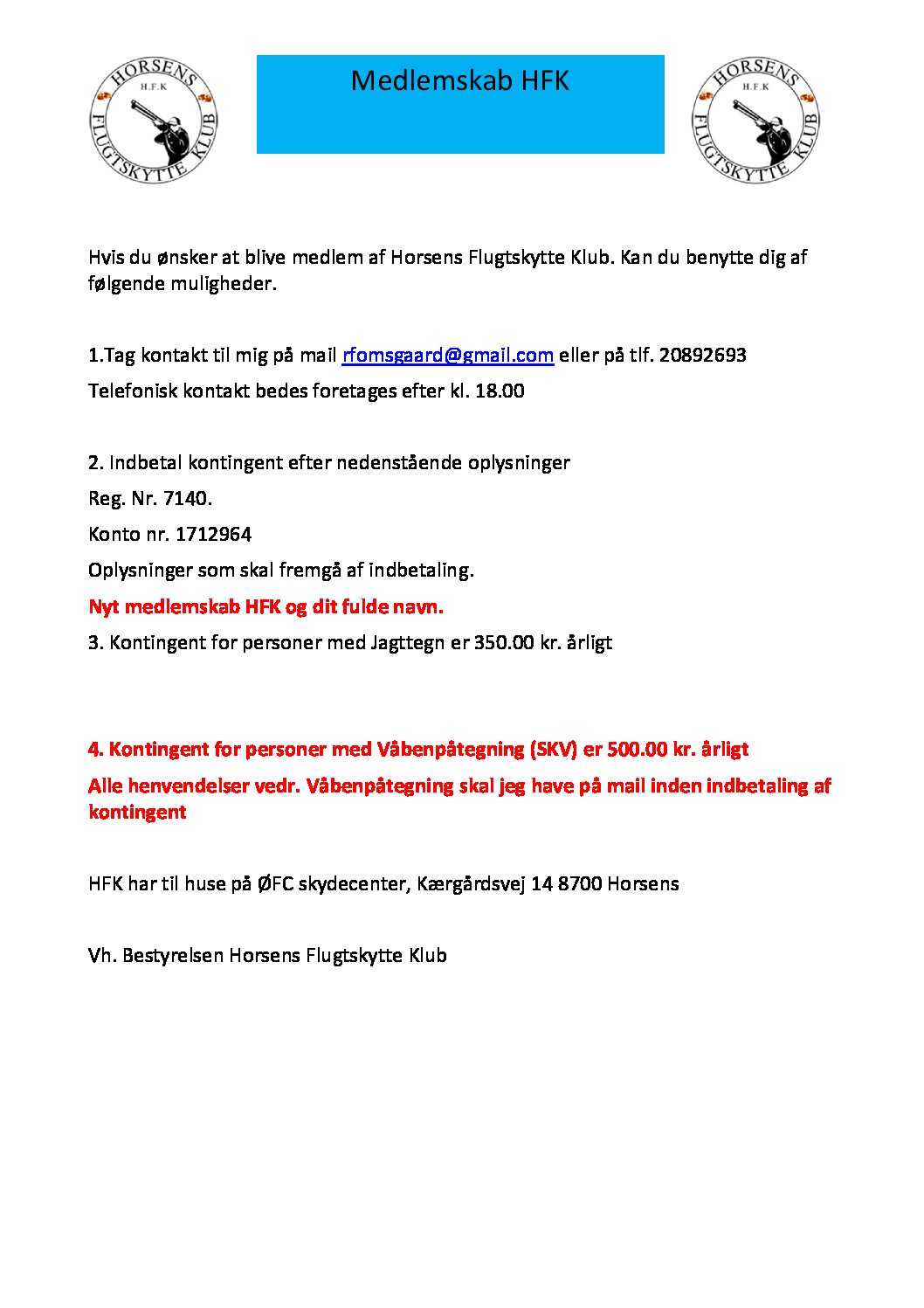 HORSENS
H.F.K
FLUGTSKYTTE KLUB

Medlemskab HFK

HORSENS
H.F.K
FLUGTSKYTTE KLUB

Hvis du ønsker at blive medlem af Horsens Flugtskytte Klub. Kan du benytte dig af følgende muligheder.

1.Tag kontakt til mig på mail rfomsgaard@gmail.com eller på tlf. 20892693

Telefonisk kontakt bedes foretages efter kl. 18.00

2. Indbetal kontingent efter nedenstående oplysninger

Reg. Nr. 7140.

Konto nr. 1712964

Oplysninger som skal fremgå af indbetaling.

Nyt medlemskab HFK og dit fulde navn.

3. Kontingent for personer med Jagttegn er 350.00 kr. årligt

4. Kontingent for personer med Våbenpåtegning (SKV) er 500.00 kr. årligt

Alle henvendelser vedr. Våbenpåtegning skal jeg have på mail inden indbetaling af kontingent

HFK har til huse på ØFC skydecenter, Kærgårdsvej 14 8700 Horsens

Vh. Bestyrelsen Horsens Flugtskytte Klub